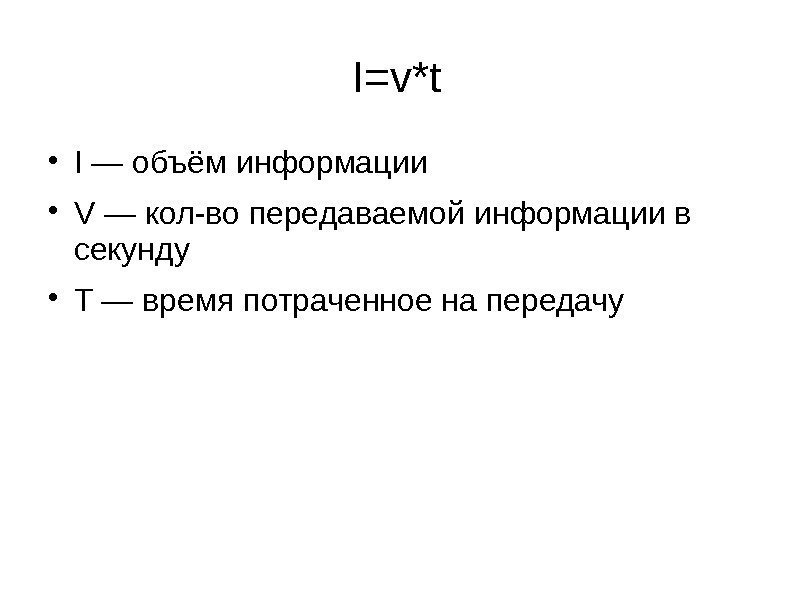 $I=v*t$

• I — объём информации
• V — кол-во передаваемой информации в секунду
• T — время потраченное на передачу